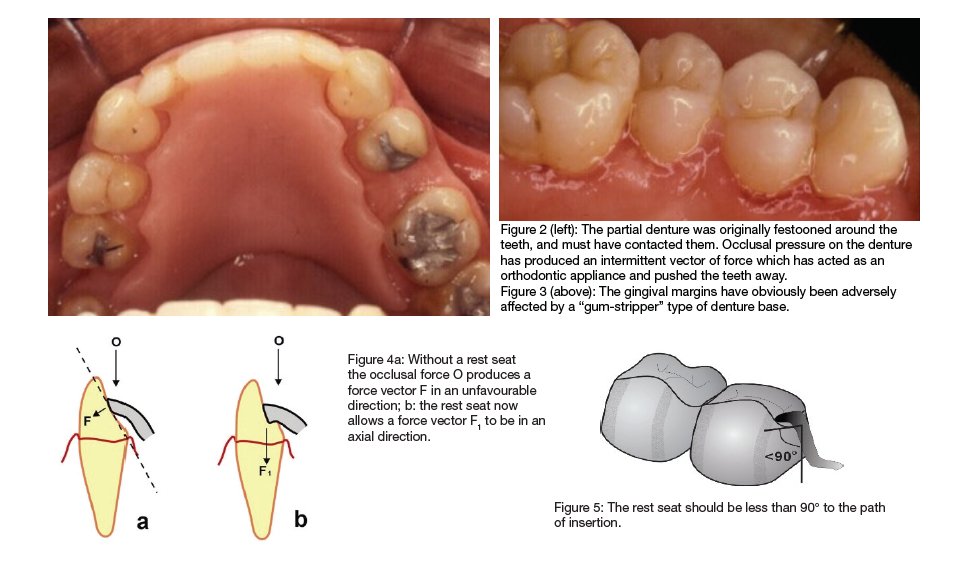 Figure 2 (left): The partial denture was originally festooned around the teeth, and must have contacted them. Occlusal pressure on the denture has produced an intermittent vector of force which has acted as an orthodontic appliance and pushed the teeth away.
Figure 3 (above): The gingival margins have obviously been adversely affected by a "gum-stripper" type of denture base.

O

F

a

O

$F_1$

b

Figure 4a: Without a rest seat the occlusal force O produces a force vector F in an unfavourable direction; b: the rest seat now allows a force vector $F_1$ to be in an axial direction.

<90°

Figure 5: The rest seat should be less than 90° to the path of insertion.